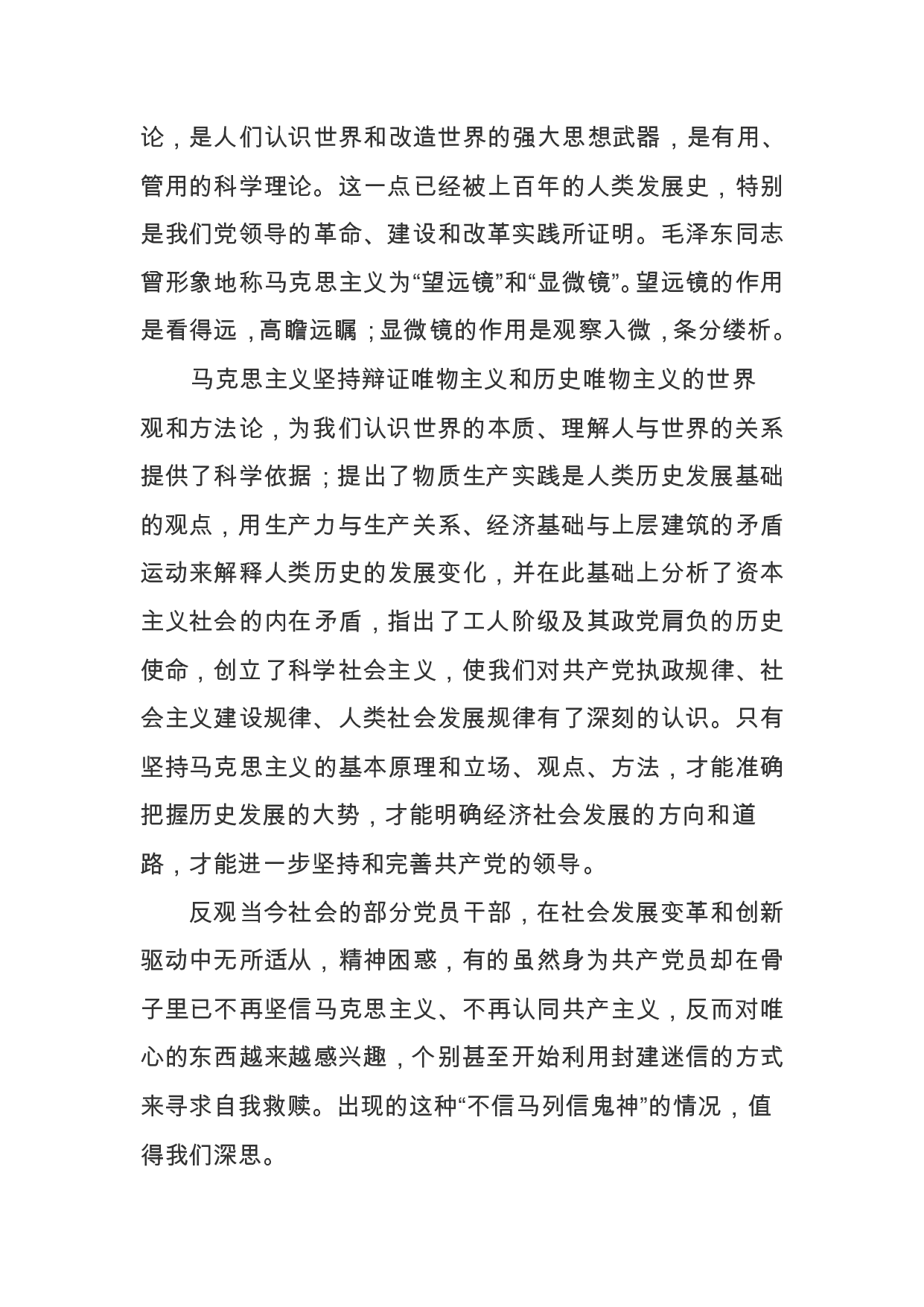 论，是人们认识世界和改造世界的强大思想武器，是有用、管用的科学理论。这一点已经被上百年的人类发展史，特别是我们党领导的革命、建设和改革实践所证明。毛泽东同志曾形象地称马克思主义为“望远镜”和“显微镜”。望远镜的作用是看得远，高瞻远瞩；显微镜的作用是观察入微，条分缕析。

马克思主义坚持辩证唯物主义和历史唯物主义的世界观和方法论，为我们认识世界的本质、理解人与世界的关系提供了科学依据；提出了物质生产实践是人类历史发展基础的观点，用生产力与生产关系、经济基础与上层建筑的矛盾运动来解释人类历史的发展变化，并在此基础上分析了资本主义社会的内在矛盾，指出了工人阶级及其政党肩负的历史使命，创立了科学社会主义，使我们对共产党执政规律、社会主义建设规律、人类社会发展规律有了深刻的认识。只有坚持马克思主义的基本原理和立场、观点、方法，才能准确把握历史发展的大势，才能明确经济社会发展的方向和道路，才能进一步坚持和完善共产党的领导。

反观当今社会的部分党员干部，在社会发展变革和创新驱动中无所适从，精神困惑，有的虽然身为共产党员却在骨子里已不再坚信马克思主义、不再认同共产主义，反而对唯心的东西越来越感兴趣，个别甚至开始利用封建迷信的方式来寻求自我救赎。出现的这种“不信马列信鬼神”的情况，值得我们深思。